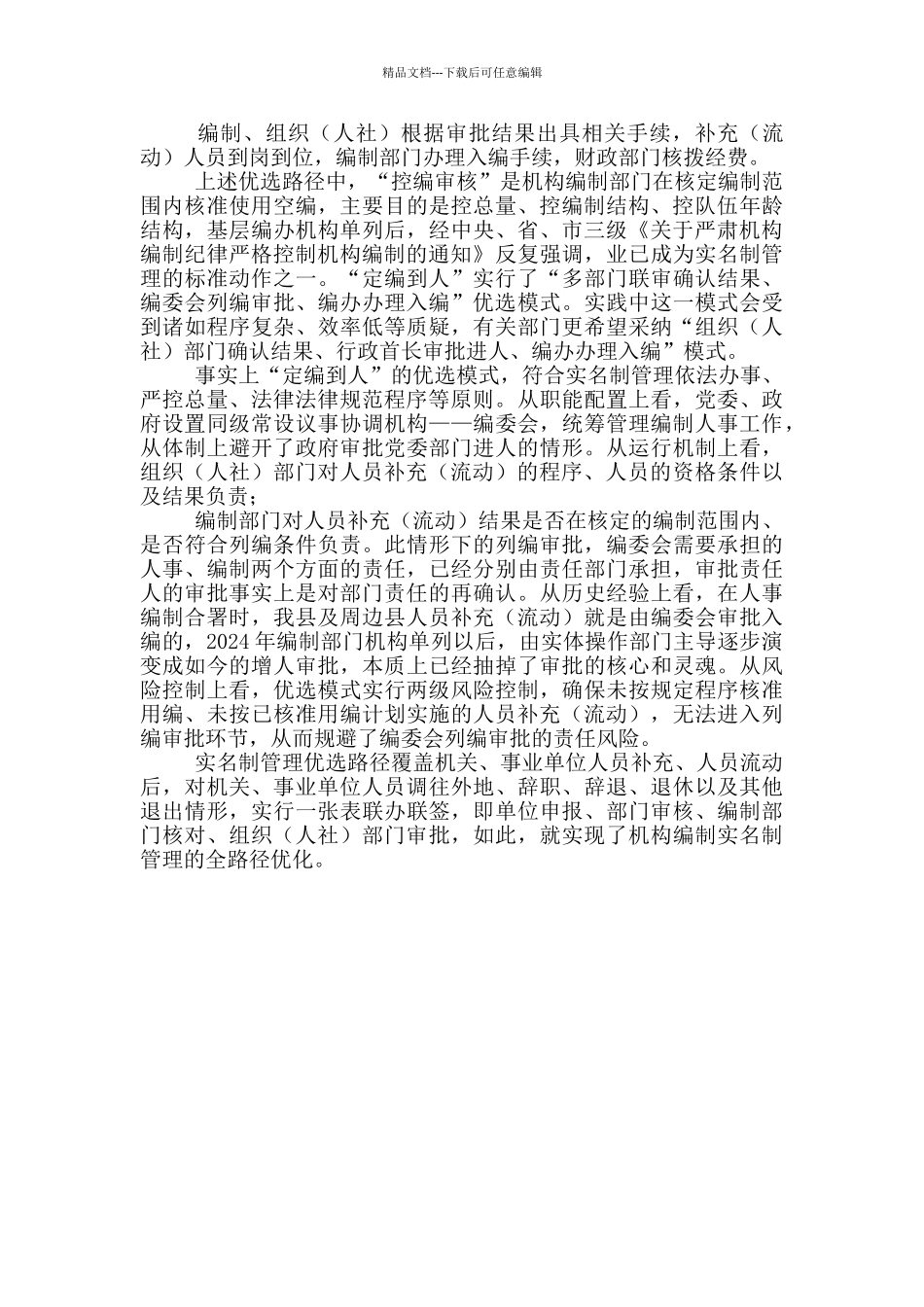 精品文档---下载后可任意编辑

编制、组织（人社）根据审批结果出具相关手续，补充（流动）人员到岗到位，编制部门办理入编手续，财政部门核拨经费。

上述优选路径中，“控编审核”是机构编制部门在核定编制范围内核准使用空编，主要目的是控总量、控编制结构、控队伍年龄结构，基层编办机构单列后，经中央、省、市三级《关于严肃机构编制纪律严格控制机构编制的通知》反复强调，业已成为实名制管理的标准动作之一。“定编到人”实行了“多部门联审确认结果、编委会列编审批、编办办理入编”优选模式。实践中这一模式会受到诸如程序复杂、效率低等质疑，有关部门更希望采纳“组织（人社）部门确认结果、行政首长审批进人、编办办理入编”模式。

事实上“定编到人”的优选模式，符合实名制管理依法办事、严控总量、法律法律规范程序等原则。从职能配置上看，党委、政府设置同级常设议事协调机构——编委会，统筹管理编制人事工作，从体制上避开了政府审批党委部门进人的情形。从运行机制上看，组织（人社）部门对人员补充（流动）的程序、人员的资格条件以及结果负责；

编制部门对人员补充（流动）结果是否在核定的编制范围内、是否符合列编条件负责。此情形下的列编审批，编委会需要承担的人事、编制两个方面的责任，已经分别由责任部门承担，审批责任人的审批事实上是对部门责任的再确认。从历史经验上看，在人事编制合署时，我县及周边县人员补充（流动）就是由编委会审批入编的，2024年编制部门机构单列以后，由实体操作部门主导逐步演变成如今的增人审批，本质上已经抽掉了审批的核心和灵魂。从风险控制上看，优选模式实行两级风险控制，确保未按规定程序核准用编、未按已核准用编计划实施的人员补充（流动），无法进入列编审批环节，从而规避了编委会列编审批的责任风险。

实名制管理优选路径覆盖机关、事业单位人员补充、人员流动后，对机关、事业单位人员调往外地、辞职、辞退、退休以及其他退出情形，实行一张表联办联签，即单位申报、部门审核、编制部门核对、组织（人社）部门审批，如此，就实现了机构编制实名制管理的全路径优化。